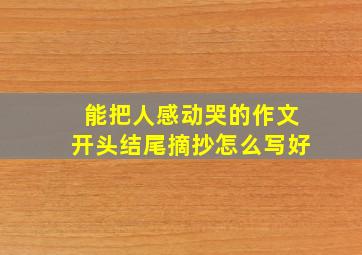 能把人感动哭的作文
开头结尾摘抄怎么写好